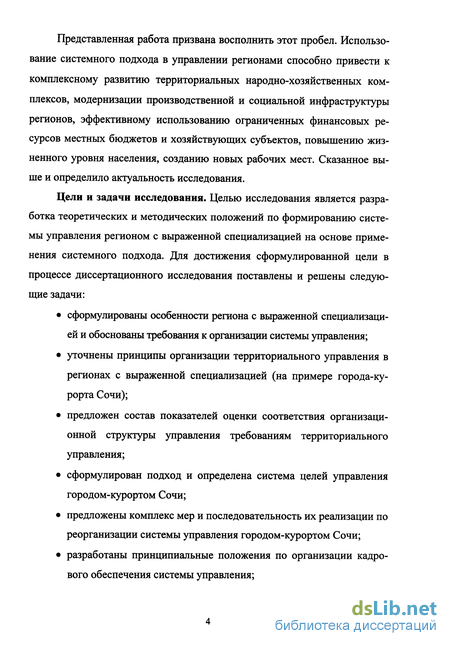 Представленная работа призвана восполнить этот пробел. Использование системного подхода в управлении регионами способно привести к комплексному развитию территориальных народно-хозяйственных комплексов, модернизации производственной и социальной инфраструктуры регионов, эффективному использованию ограниченных финансовых ресурсов местных бюджетов и хозяйствующих субъектов, повышению жизненного уровня населения, созданию новых рабочих мест. Сказанное выше и определило актуальность исследования.

**Цели и задачи исследования.** Целью исследования является разработка теоретических и методических положений по формированию системы управления регионом с выраженной специализацией на основе применения системного подхода. Для достижения сформулированной цели в процессе диссертационного исследования поставлены и решены следующие задачи:

• сформулированы особенности региона с выраженной специализацией и обоснованы требования к организации системы управления;

• уточнены принципы организации территориального управления в регионах с выраженной специализацией (на примере города-курорта Сочи);

• предложен состав показателей оценки соответствия организационной структуры управления требованиям территориального управления;

• сформулирован подход и определена система целей управления городом-курортом Сочи;

• предложены комплекс мер и последовательность их реализации по реорганизации системы управления городом-курортом Сочи;

• разработаны принципиальные положения по организации кадрового обеспечения системы управления;

4

dsLib.net
библиотека диссертаций